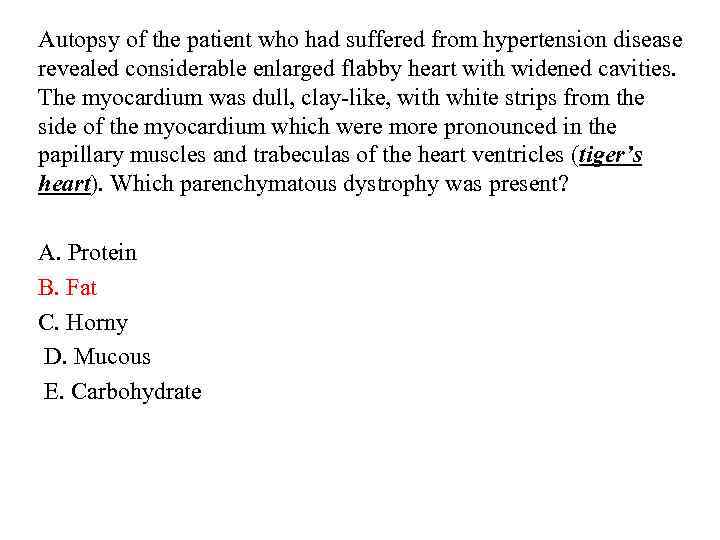 Autopsy of the patient who had suffered from hypertension disease revealed considerable enlarged flabby heart with widened cavities. The myocardium was dull, clay-like, with white strips from the side of the myocardium which were more pronounced in the papillary muscles and trabeculas of the heart ventricles (tiger's heart). Which parenchymatous dystrophy was present?

A. Protein
B. Fat
C. Horny
D. Mucous
E. Carbohydrate